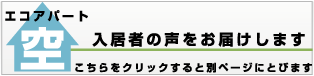 エコアパート
空
入居者の声をお届けします
こちらをクリックすると別ページにとびます